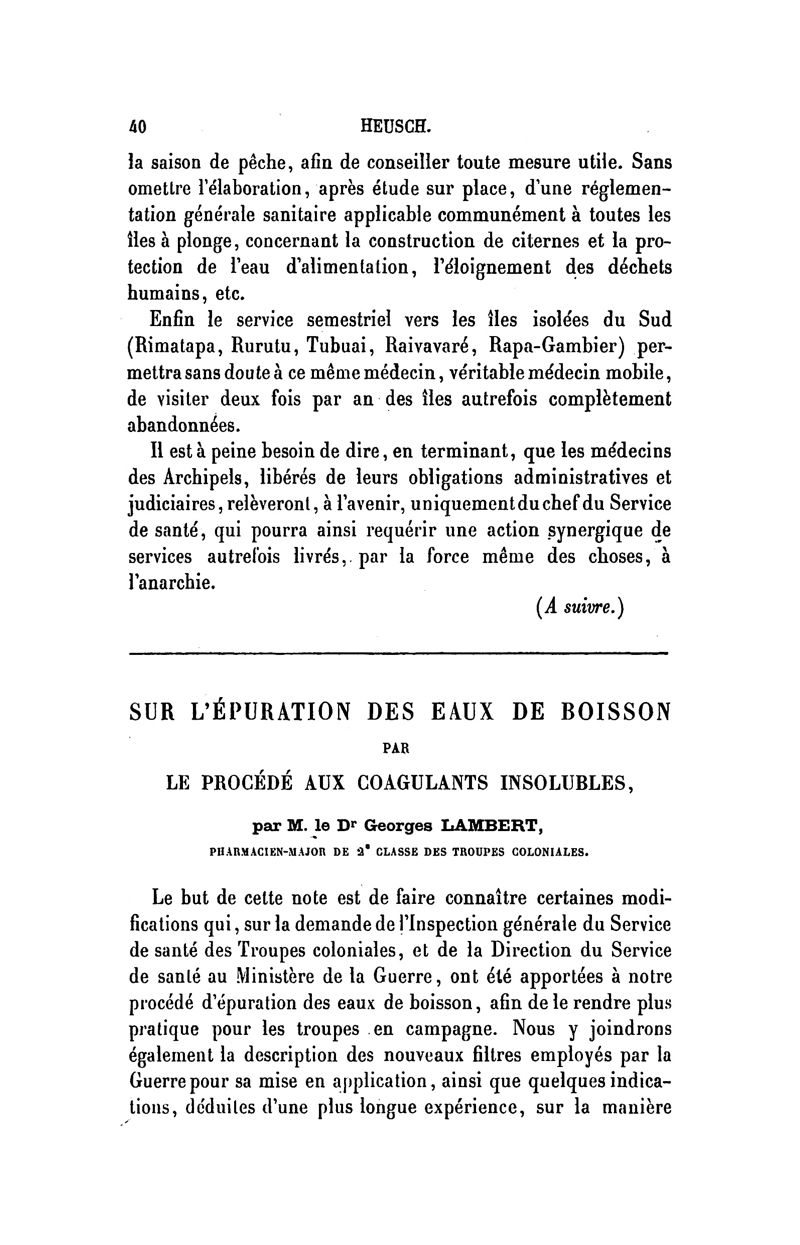 40 HEUSCH.

la saison de pêche, afin de conseiller toute mesure utile. Sans omettre l'élaboration, après étude sur place, d'une réglementation générale sanitaire applicable communément à toutes les îles à plonge, concernant la construction de citernes et la protection de l'eau d'alimentation, l'éloignement des déchets humains, etc.

Enfin le service semestriel vers les îles isolées du Sud (Rimatapa, Rurutu, Tubuai, Raivavaré, Rapa-Gambier) permettra sans doute à ce même médecin, véritable médecin mobile, de visiter deux fois par an des îles autrefois complètement abandonnées.

Il est à peine besoin de dire, en terminant, que les médecins des Archipels, libérés de leurs obligations administratives et judiciaires, relèveront, à l'avenir, uniquement du chef du Service de santé, qui pourra ainsi requérir une action synergique de services autrefois livrés, par la force même des choses, à l'anarchie.

(A suivre.)

SUR L'ÉPURATION DES EAUX DE BOISSON

PAR

LE PROCÉDÉ AUX COAGULANTS INSOLUBLES,

par M. le Dr Georges LAMBERT,

PHARMACIEN-MAJOR DE 2e CLASSE DES TROUPES COLONIALES.

Le but de cette note est de faire connaître certaines modifications qui, sur la demande de l'Inspection générale du Service de santé des Troupes coloniales, et de la Direction du Service de santé au Ministère de la Guerre, ont été apportées à notre procédé d'épuration des eaux de boisson, afin de le rendre plus pratique pour les troupes en campagne. Nous y joindrons également la description des nouveaux filtres employés par la Guerre pour sa mise en application, ainsi que quelques indications, déduites d'une plus longue expérience, sur la manière